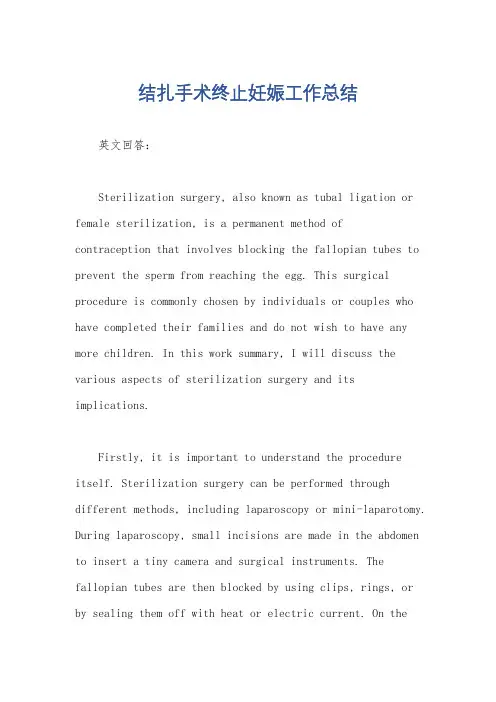 结扎手术终止妊娠工作总结

英文回答：

Sterilization surgery, also known as tubal ligation or female sterilization, is a permanent method of contraception that involves blocking the fallopian tubes to prevent the sperm from reaching the egg. This surgical procedure is commonly chosen by individuals or couples who have completed their families and do not wish to have any more children. In this work summary, I will discuss the various aspects of sterilization surgery and its implications.

Firstly, it is important to understand the procedure itself. Sterilization surgery can be performed through different methods, including laparoscopy or mini-laparotomy. During laparoscopy, small incisions are made in the abdomen to insert a tiny camera and surgical instruments. The fallopian tubes are then blocked by using clips, rings, or by sealing them off with heat or electric current. On the